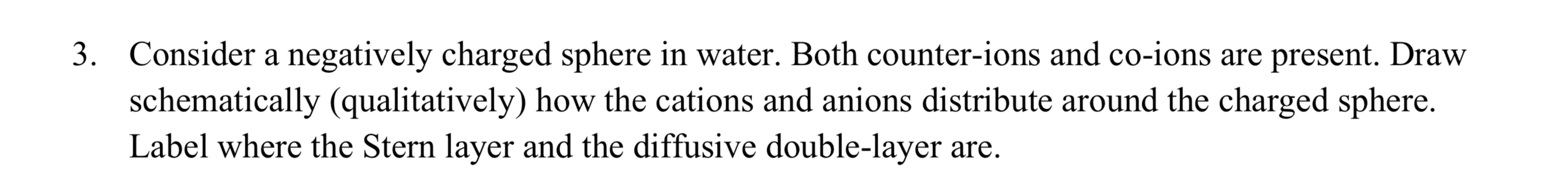 3. Consider a negatively charged sphere in water. Both counter-ions and co-ions are present. Draw schematically (qualitatively) how the cations and anions distribute around the charged sphere. Label where the Stern layer and the diffusive double-layer are.